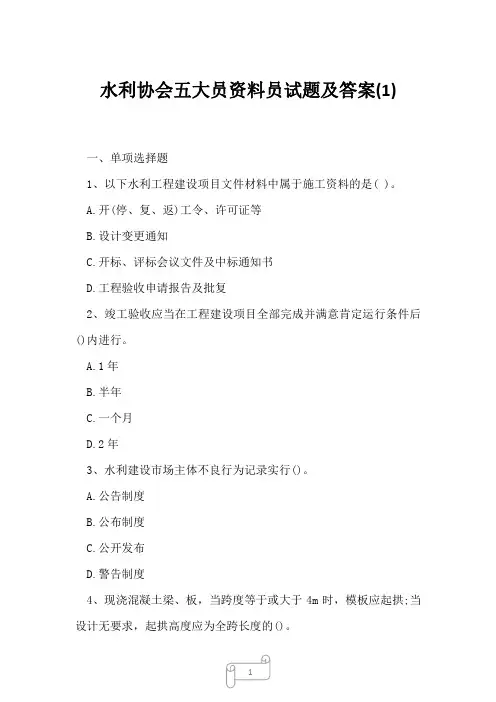 水利协会五大员资料员试题及答案(1)

一、单项选择题

1、以下水利工程建设项目文件材料中属于施工资料的是( )。

A.开(停、复、返)工令、许可证等

B.设计变更通知

C.开标、评标会议文件及中标通知书

D.工程验收申请报告及批复

2、竣工验收应当在工程建设项目全部完成并满意肯定运行条件后()内进行。

A.1年

B.半年

C.一个月

D.2年

3、水利建设市场主体不良行为记录实行()。

A.公告制度

B.公布制度

C.公开发布

D.警告制度

4、现浇混凝土梁、板，当跨度等于或大于 4m 时，模板应起拱;当设计无要求，起拱高度应为全跨长度的()。

1